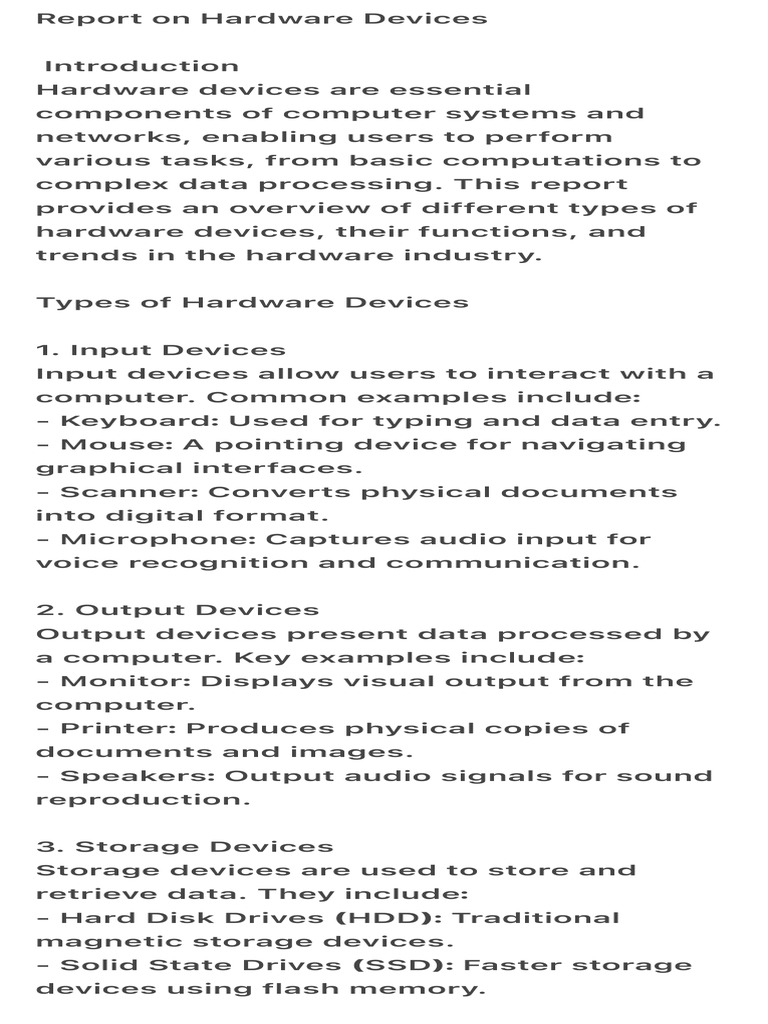 Report on Hardware Devices

Introduction
Hardware devices are essential components of computer systems and networks, enabling users to perform various tasks, from basic computations to complex data processing. This report provides an overview of different types of hardware devices, their functions, and trends in the hardware industry.

Types of Hardware Devices

1. Input Devices
Input devices allow users to interact with a computer. Common examples include:
– Keyboard: Used for typing and data entry.
– Mouse: A pointing device for navigating graphical interfaces.
– Scanner: Converts physical documents into digital format.
– Microphone: Captures audio input for voice recognition and communication.

2. Output Devices
Output devices present data processed by a computer. Key examples include:
– Monitor: Displays visual output from the computer.
– Printer: Produces physical copies of documents and images.
– Speakers: Output audio signals for sound reproduction.

3. Storage Devices
Storage devices are used to store and retrieve data. They include:
– Hard Disk Drives (HDD): Traditional magnetic storage devices.
– Solid State Drives (SSD): Faster storage devices using flash memory.